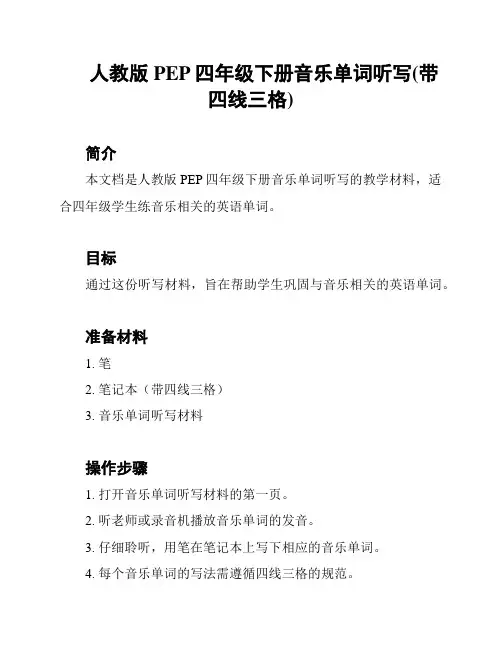 人教版 PEP 四年级下册音乐单词听写(带四线三格)

简介

本文档是人教版 PEP 四年级下册音乐单词听写的教学材料，适合四年级学生练音乐相关的英语单词。

目标

通过这份听写材料，旨在帮助学生巩固与音乐相关的英语单词。

准备材料

1. 笔

2. 笔记本（带四线三格）

3. 音乐单词听写材料

操作步骤

1. 打开音乐单词听写材料的第一页。

2. 听老师或录音机播放音乐单词的发音。

3. 仔细聆听，用笔在笔记本上写下相应的音乐单词。

4. 每个音乐单词的写法需遵循四线三格的规范。